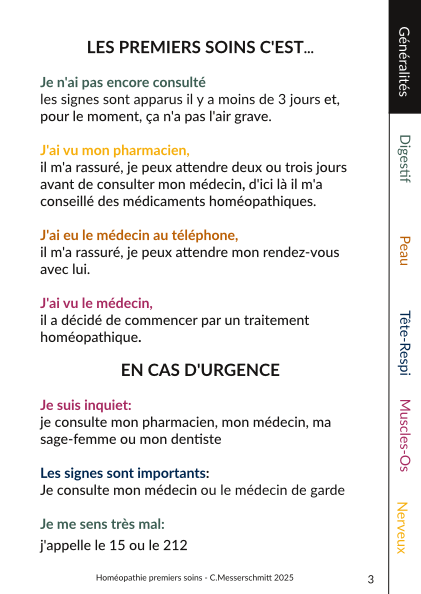 LES PREMIERS SOINS C'EST...

Je n'ai pas encore consulté
les signes sont apparus il y a moins de 3 jours et, pour le moment, ça n'a pas l'air grave.

J'ai vu mon pharmacien,
il m'a rassuré, je peux attendre deux ou trois jours avant de consulter mon médecin, d'ici là il m'a conseillé des médicaments homéopathiques.

J'ai eu le médecin au téléphone,
il m'a rassuré, je peux attendre mon rendez-vous avec lui.

J'ai vu le médecin,
il a décidé de commencer par un traitement homéopathique.

EN CAS D'URGENCE

Je suis inquiet:
je consulte mon pharmacien, mon médecin, ma sage-femme ou mon dentiste

Les signes sont importants:
Je consulte mon médecin ou le médecin de garde

Je me sens très mal:
j'appelle le 15 ou le 212

Homéopathie premiers soins - C.Messerschmitt 2025

3

Généralités
Digestif
Peau
Tête-Respi
Muscles-Os
Nerveux